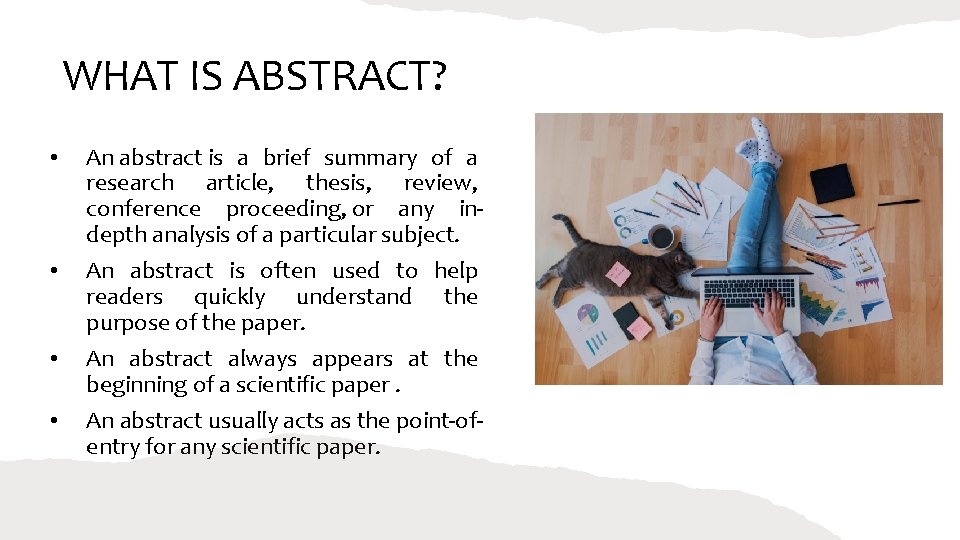 WHAT IS ABSTRACT?

• An abstract is a brief summary of a research article, thesis, review, conference proceeding, or any in-depth analysis of a particular subject.

• An abstract is often used to help readers quickly understand the purpose of the paper.

• An abstract always appears at the beginning of a scientific paper .

• An abstract usually acts as the point-of-entry for any scientific paper.